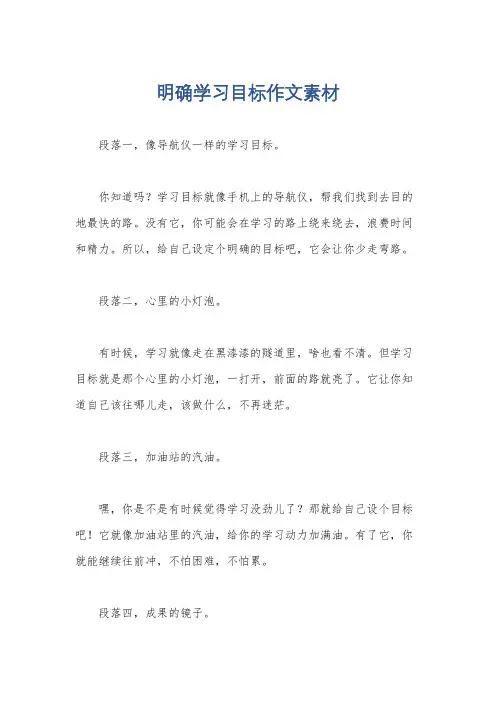 明确学习目标作文素材

段落一，像导航仪一样的学习目标。

你知道吗？学习目标就像手机上的导航仪，帮我们找到去目的地最快的路。没有它，你可能会在学习的路上绕来绕去，浪费时间和精力。所以，给自己设定个明确的目标吧，它会让你少走弯路。

段落二，心里的小灯泡。

有时候，学习就像走在黑漆漆的隧道里，啥也看不清。但学习目标就是那个心里的小灯泡，一打开，前面的路就亮了。它让你知道自己该往哪儿走，该做什么，不再迷茫。

段落三，加油站的汽油。

嘿，你是不是有时候觉得学习没劲儿了？那就给自己设个目标吧！它就像加油站里的汽油，给你的学习动力加满油。有了它，你就能继续往前冲，不怕困难，不怕累。

段落四，成果的镜子。